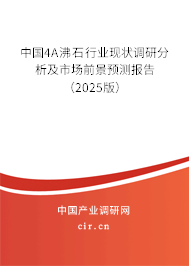 中国4A沸石行业现状调研分析及市场前景预测报告（2025版）

中国产业调研网
cir.cn